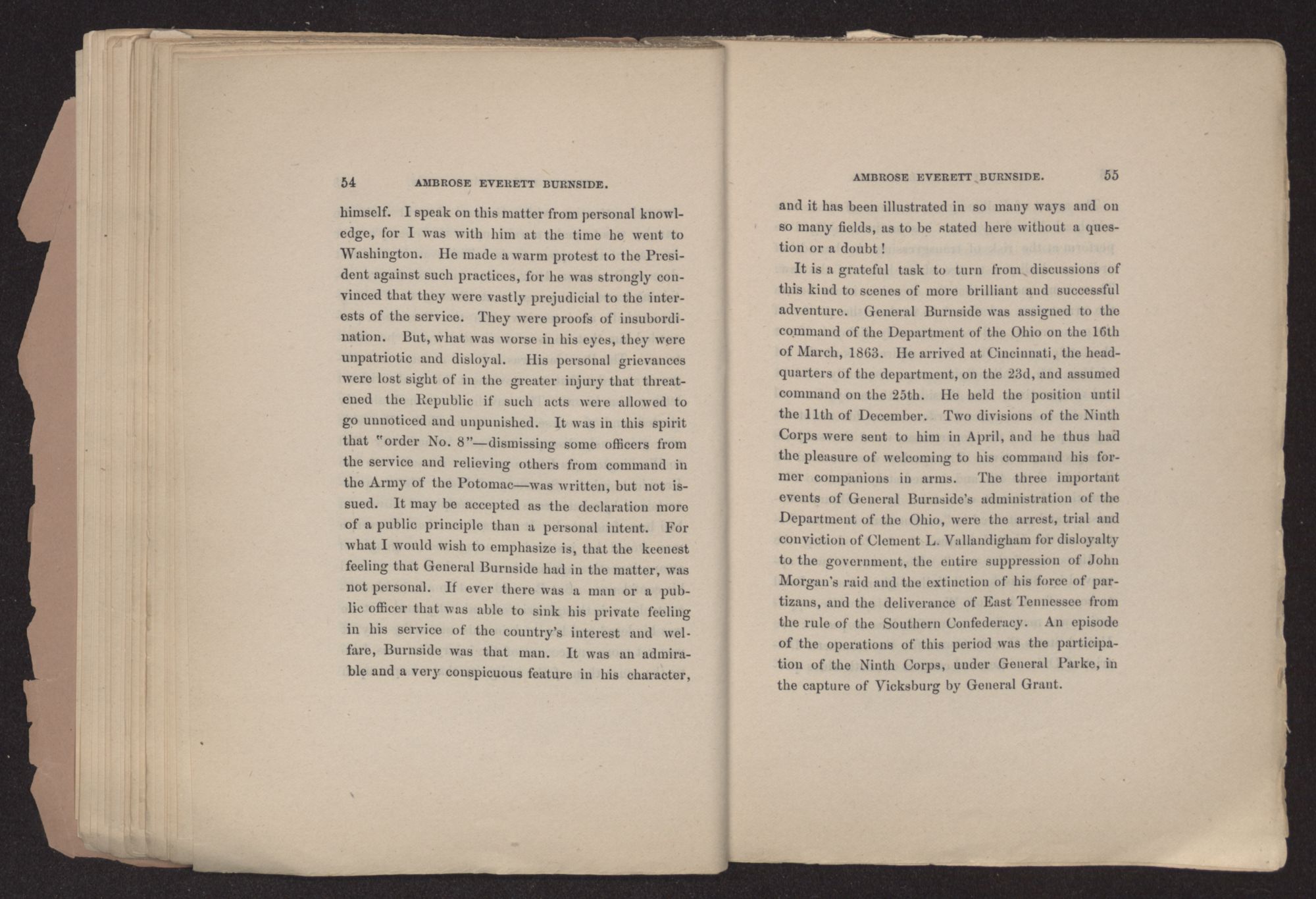 54 AMBROSE EVERETT BURNSIDE.

himself. I speak on this matter from personal knowledge, for I was with him at the time he went to Washington. He made a warm protest to the President against such practices, for he was strongly convinced that they were vastly prejudicial to the interests of the service. They were proofs of insubordination. But, what was worse in his eyes, they were unpatriotic and disloyal. His personal grievances were lost sight of in the greater injury that threatened the Republic if such acts were allowed to go unnoticed and unpunished. It was in this spirit that "order No. 8"—dismissing some officers from the service and relieving others from command in the Army of the Potomac—was written, but not issued. It may be accepted as the declaration more of a public principle than a personal intent. For what I would wish to emphasize is, that the keenest feeling that General Burnside had in the matter, was not personal. If ever there was a man or a public officer that was able to sink his private feeling in his service of the country's interest and welfare, Burnside was that man. It was an admirable and a very conspicuous feature in his character,

AMBROSE EVERETT BURNSIDE. 55

and it has been illustrated in so many ways and on so many fields, as to be stated here without a question or a doubt!

It is a grateful task to turn from discussions of this kind to scenes of more brilliant and successful adventure. General Burnside was assigned to the command of the Department of the Ohio on the 16th of March, 1863. He arrived at Cincinnati, the headquarters of the department, on the 23d, and assumed command on the 25th. He held the position until the 11th of December. Two divisions of the Ninth Corps were sent to him in April, and he thus had the pleasure of welcoming to his command his former companions in arms. The three important events of General Burnside's administration of the Department of the Ohio, were the arrest, trial and conviction of Clement L. Vallandigham for disloyalty to the government, the entire suppression of John Morgan's raid and the extinction of his force of partizans, and the deliverance of East Tennessee from the rule of the Southern Confederacy. An episode of the operations of this period was the participation of the Ninth Corps, under General Parke, in the capture of Vicksburg by General Grant.